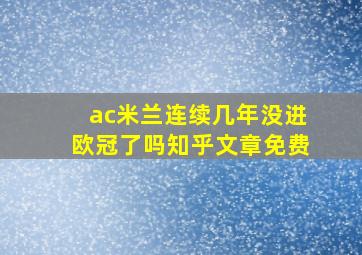 ac米兰连续几年没进欧冠了吗知乎文章免费